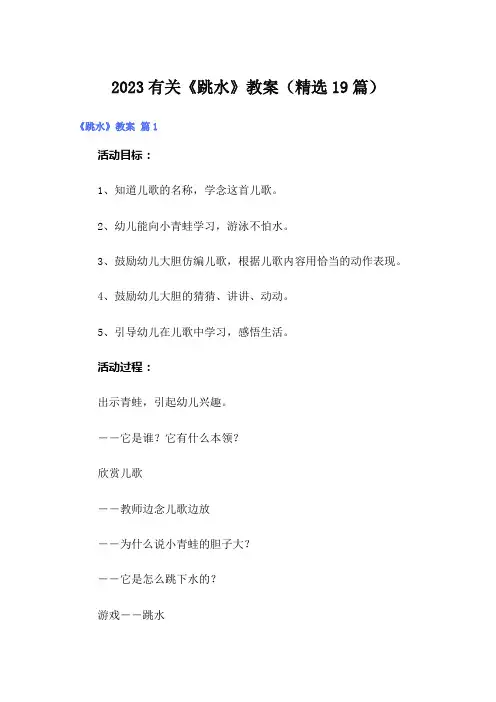 2023有关《跳水》教案（精选19篇）

《跳水》教案 篇1

活动目标：

1、知道儿歌的名称，学念这首儿歌。

2、幼儿能向小青蛙学习，游泳不怕水。

3、鼓励幼儿大胆仿编儿歌，根据儿歌内容用恰当的动作表现。

4、鼓励幼儿大胆的猜猜、讲讲、动动。

5、引导幼儿在儿歌中学习，感悟生活。

活动过程：

出示青蛙，引起幼儿兴趣。

——它是谁？它有什么本领？

欣赏儿歌

——教师边念儿歌边放

——为什么说小青蛙的胆子大？

——它是怎么跳下水的？

游戏——跳水